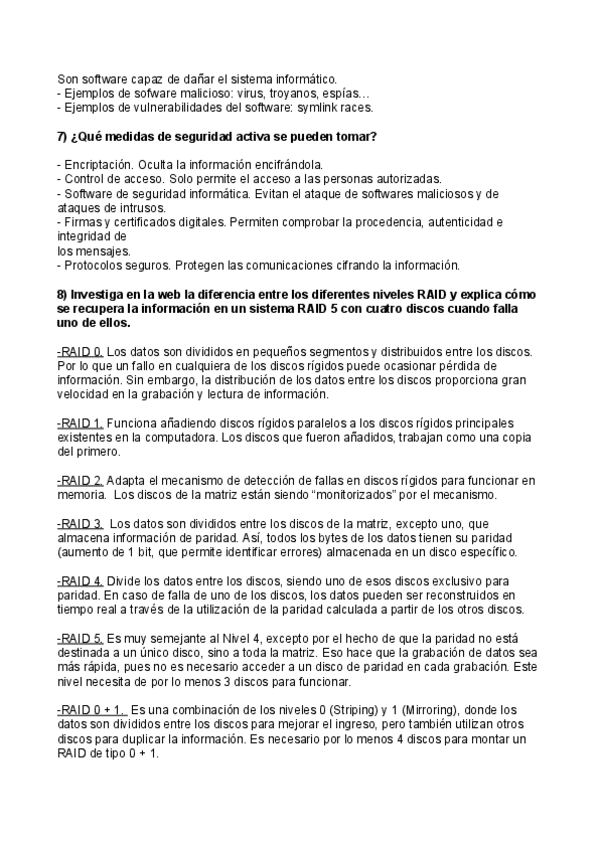 Son software capaz de dañar el sistema informático.
- Ejemplos de sofware malicioso: virus, troyanos, espías…
- Ejemplos de vulnerabilidades del software: symlink races.

7) ¿Qué medidas de seguridad activa se pueden tomar?

- Encriptación. Oculta la información encifrándola.
- Control de acceso. Solo permite el acceso a las personas autorizadas.
- Software de seguridad informática. Evitan el ataque de softwares maliciosos y de ataques de intrusos.
- Firmas y certificados digitales. Permiten comprobar la procedencia, autenticidad e integridad de los mensajes.
- Protocolos seguros. Protegen las comunicaciones cifrando la información.

8) Investiga en la web la diferencia entre los diferentes niveles RAID y explica cómo se recupera la información en un sistema RAID 5 con cuatro discos cuando falla uno de ellos.

-RAID 0. Los datos son divididos en pequeños segmentos y distribuidos entre los discos. Por lo que un fallo en cualquiera de los discos rígidos puede ocasionar pérdida de información. Sin embargo, la distribución de los datos entre los discos proporciona gran velocidad en la grabación y lectura de información.

-RAID 1. Funciona añadiendo discos rígidos paralelos a los discos rígidos principales existentes en la computadora. Los discos que fueron añadidos, trabajan como una copia del primero.

-RAID 2. Adapta el mecanismo de detección de fallas en discos rígidos para funcionar en memoria. Los discos de la matriz están siendo “monitorizados” por el mecanismo.

-RAID 3. Los datos son divididos entre los discos de la matriz, excepto uno, que almacena información de paridad. Así, todos los bytes de los datos tienen su paridad (aumento de 1 bit, que permite identificar errores) almacenada en un disco específico.

-RAID 4. Divide los datos entre los discos, siendo uno de esos discos exclusivo para paridad. En caso de falla de uno de los discos, los datos pueden ser reconstruidos en tiempo real a través de la utilización de la paridad calculada a partir de los otros discos.

-RAID 5. Es muy semejante al Nivel 4, excepto por el hecho de que la paridad no está destinada a un único disco, sino a toda la matriz. Eso hace que la grabación de datos sea más rápida, pues no es necesario acceder a un disco de paridad en cada grabación. Este nivel necesita de por lo menos 3 discos para funcionar.

-RAID 0 + 1. Es una combinación de los niveles 0 (Striping) y 1 (Mirroring), donde los datos son divididos entre los discos para mejorar el ingreso, pero también utilizan otros discos para duplicar la información. Es necesario por lo menos 4 discos para montar un RAID de tipo 0 + 1.